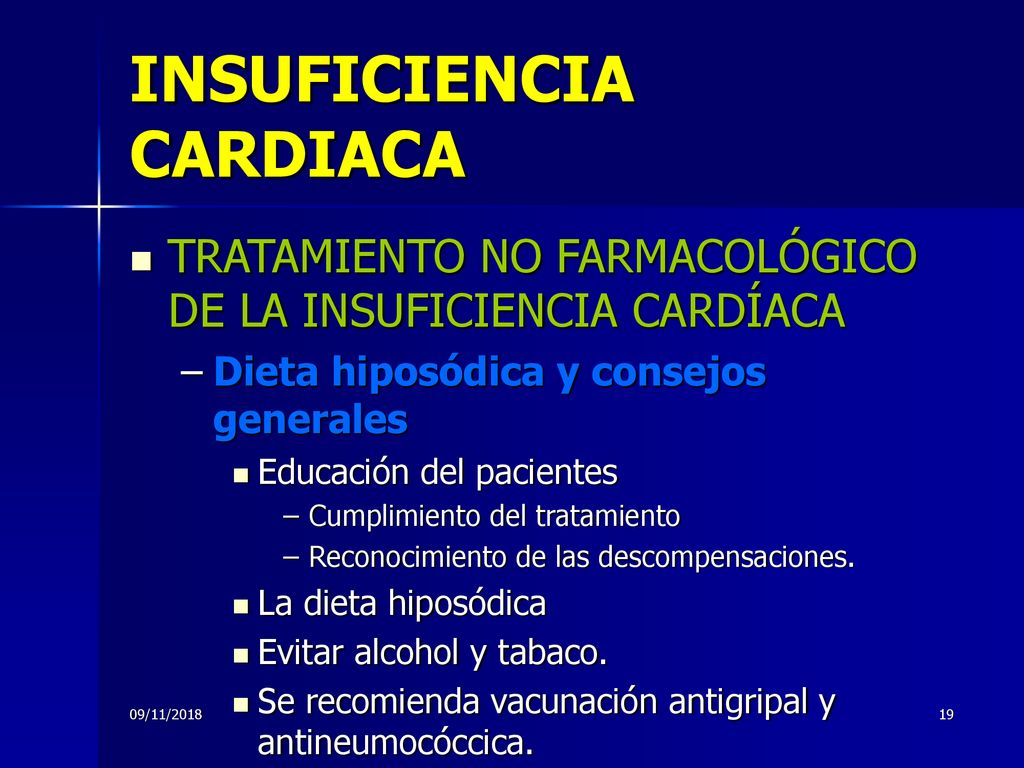 INSUFICIENCIA CARDIACA

TRATAMIENTO NO FARMACOLÓGICO DE LA INSUFICIENCIA CARDÍACA

– Dieta hiposódica y consejos generales

Educación del pacientes

– Cumplimiento del tratamiento

– Reconocimiento de las descompensaciones.

La dieta hiposódica

Evitar alcohol y tabaco.

Se recomienda vacunación antigripal y antineumocóccica.

09/11/2018

19